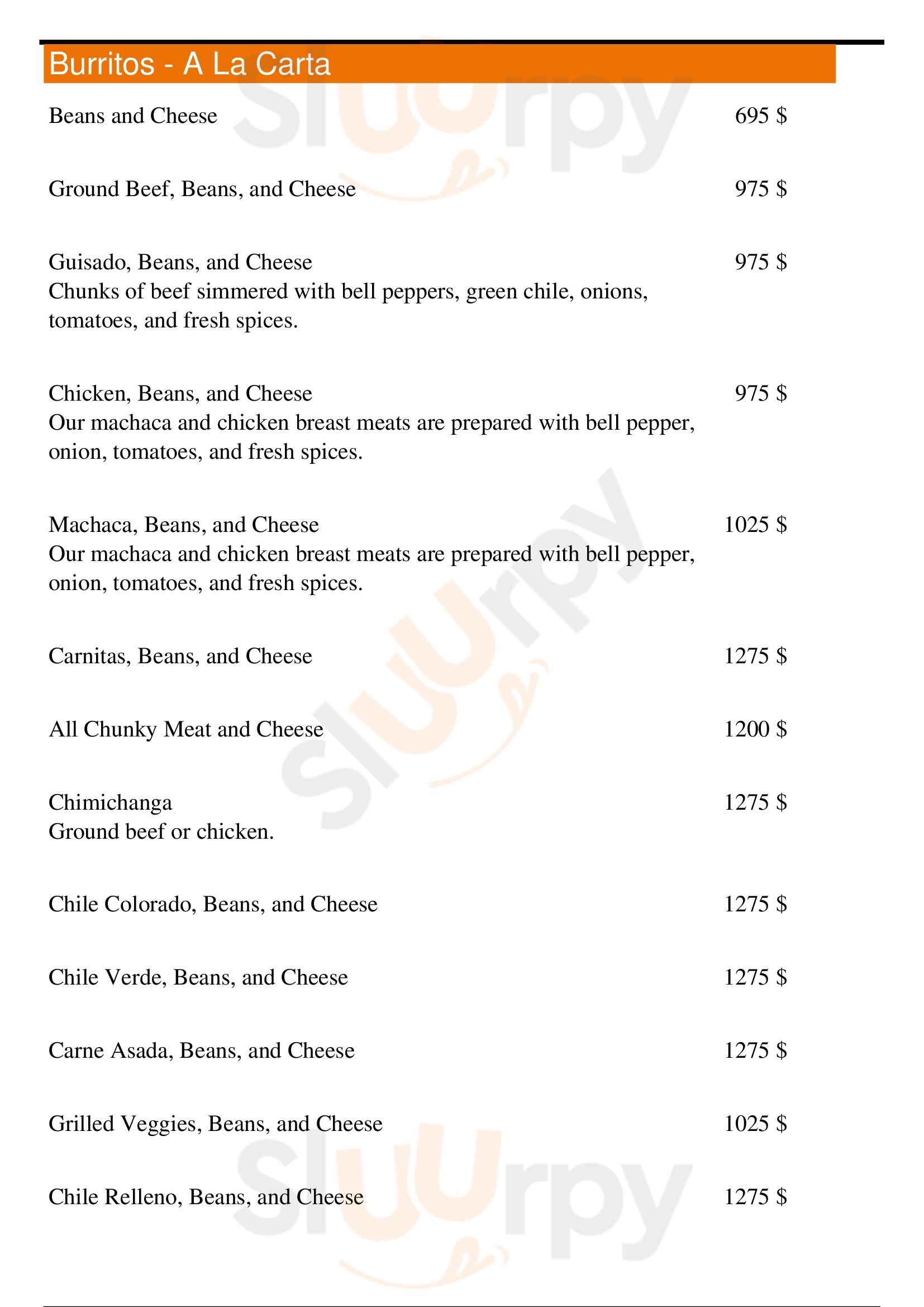 Burritos - A La Carta

Beans and Cheese 695 $

Ground Beef, Beans, and Cheese 975 $

Guisado, Beans, and Cheese 975 $
Chunks of beef simmered with bell peppers, green chile, onions, tomatoes, and fresh spices.

Chicken, Beans, and Cheese 975 $
Our machaca and chicken breast meats are prepared with bell pepper, onion, tomatoes, and fresh spices.

Machaca, Beans, and Cheese 1025 $
Our machaca and chicken breast meats are prepared with bell pepper, onion, tomatoes, and fresh spices.

Carnitas, Beans, and Cheese 1275 $

All Chunky Meat and Cheese 1200 $

Chimichanga 1275 $
Ground beef or chicken.

Chile Colorado, Beans, and Cheese 1275 $

Chile Verde, Beans, and Cheese 1275 $

Carne Asada, Beans, and Cheese 1275 $

Grilled Veggies, Beans, and Cheese 1025 $

Chile Relleno, Beans, and Cheese 1275 $

Sluurpy